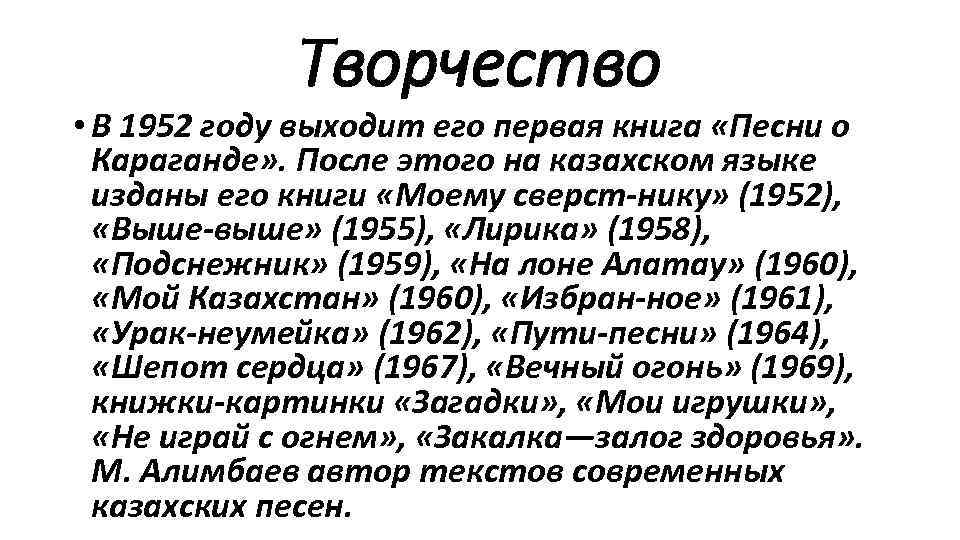 Творчество

• В 1952 году выходит его первая книга «Песни о Караганде». После этого на казахском языке изданы его книги «Моему сверст-нику» (1952), «Выше-выше» (1955), «Лирика» (1958), «Подснежник» (1959), «На лоне Алатау» (1960), «Мой Казахстан» (1960), «Избран-ное» (1961), «Урак-неумейка» (1962), «Пути-песни» (1964), «Шепот сердца» (1967), «Вечный огонь» (1969), книжки-картинки «Загадки», «Мои игрушки», «Не играй с огнем», «Закалка—залог здоровья». М. Алимбаев автор текстов современных казахских песен.